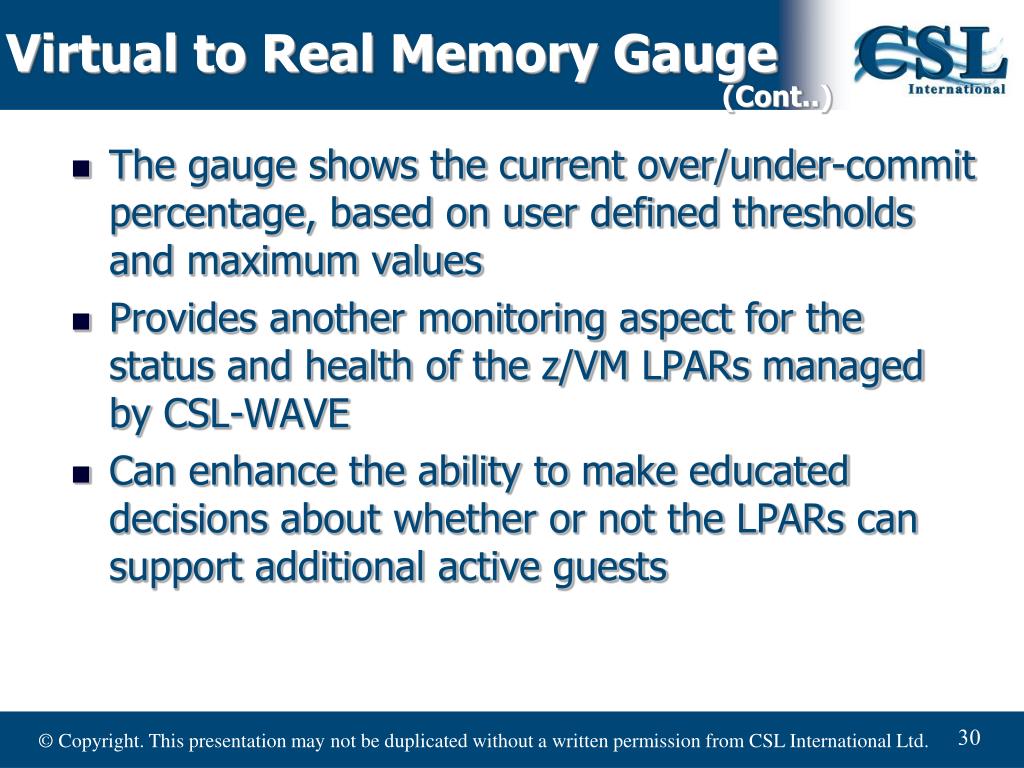 Virtual to Real Memory Gauge (Cont..)

CSL International

- The gauge shows the current over/under-commit percentage, based on user defined thresholds and maximum values
- Provides another monitoring aspect for the status and health of the z/VM LPARs managed by CSL-WAVE
- Can enhance the ability to make educated decisions about whether or not the LPARs can support additional active guests

© Copyright. This presentation may not be duplicated without a written permission from CSL International Ltd. 30